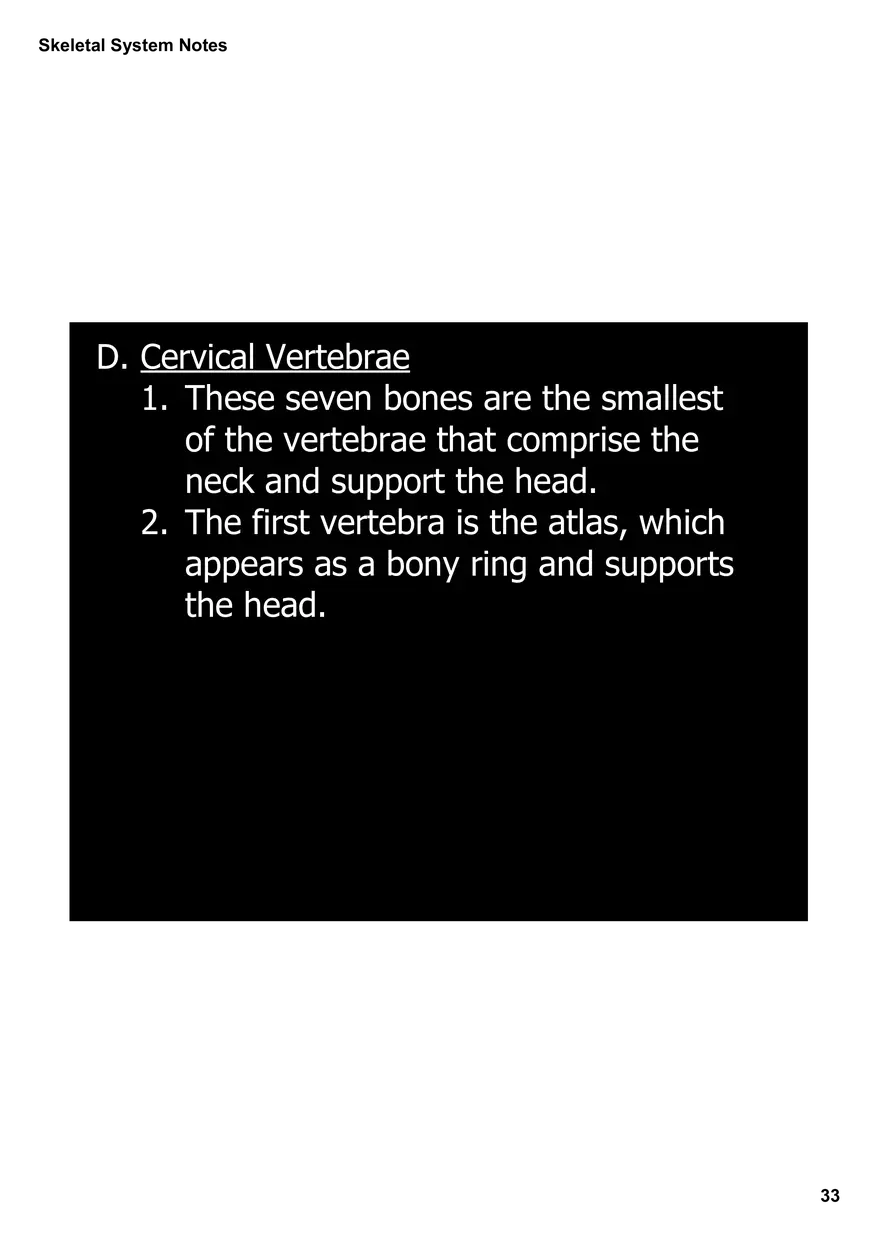 Skeletal System Notes

D. Cervical Vertebrae
1. These seven bones are the smallest of the vertebrae that comprise the neck and support the head.
2. The first vertebra is the atlas, which appears as a bony ring and supports the head.

33